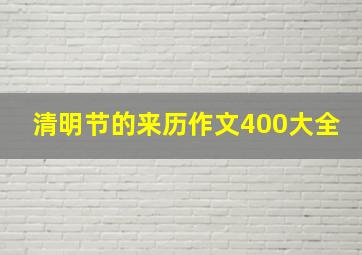 清明节的来历作文400大全